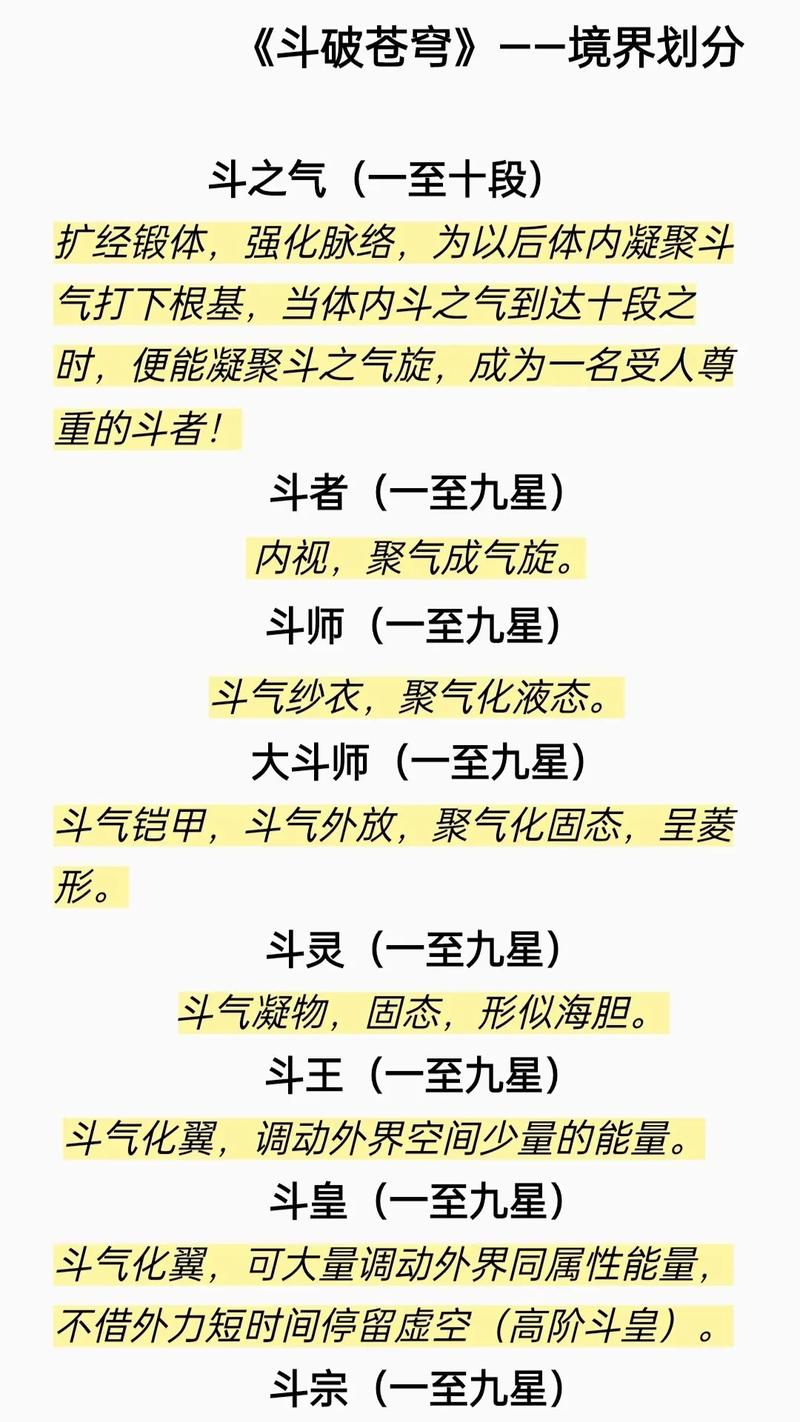 《斗破苍穹》——境界划分

斗之气（一至十段）

扩经锻体，强化脉络，为以后体内凝聚斗气打下根基，当体内斗之气到达十段之时，便能凝聚斗之气旋，成为一名受人尊重的斗者！

斗者（一至九星）

内视，聚气成气旋。

斗师（一至九星）

斗气纱衣，聚气化液态。

大斗师（一至九星）

斗气铠甲，斗气外放，聚气化固态，呈菱形。

斗灵（一至九星）

斗气凝物，固态，形似海胆。

斗王（一至九星）

斗气化翼，调动外界空间少量的能量。

斗皇（一至九星）

斗气化翼，可大量调动外界同属性能量，不借外力短时间停留虚空（高阶斗皇）。

斗宗（一至九星）